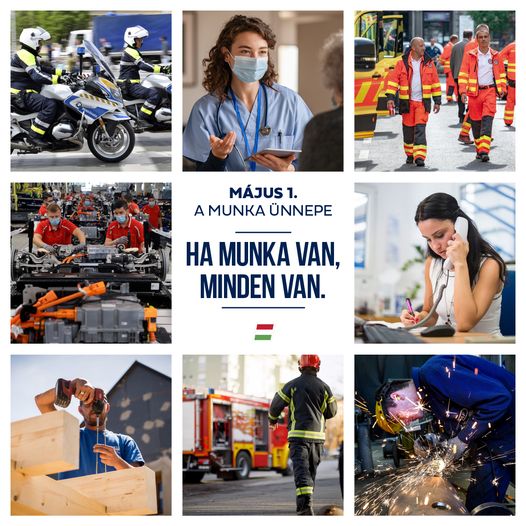 MÁJUS 1.
A MUNKA ÜNNEPE

HA MUNKA VAN,
MINDEN VAN.